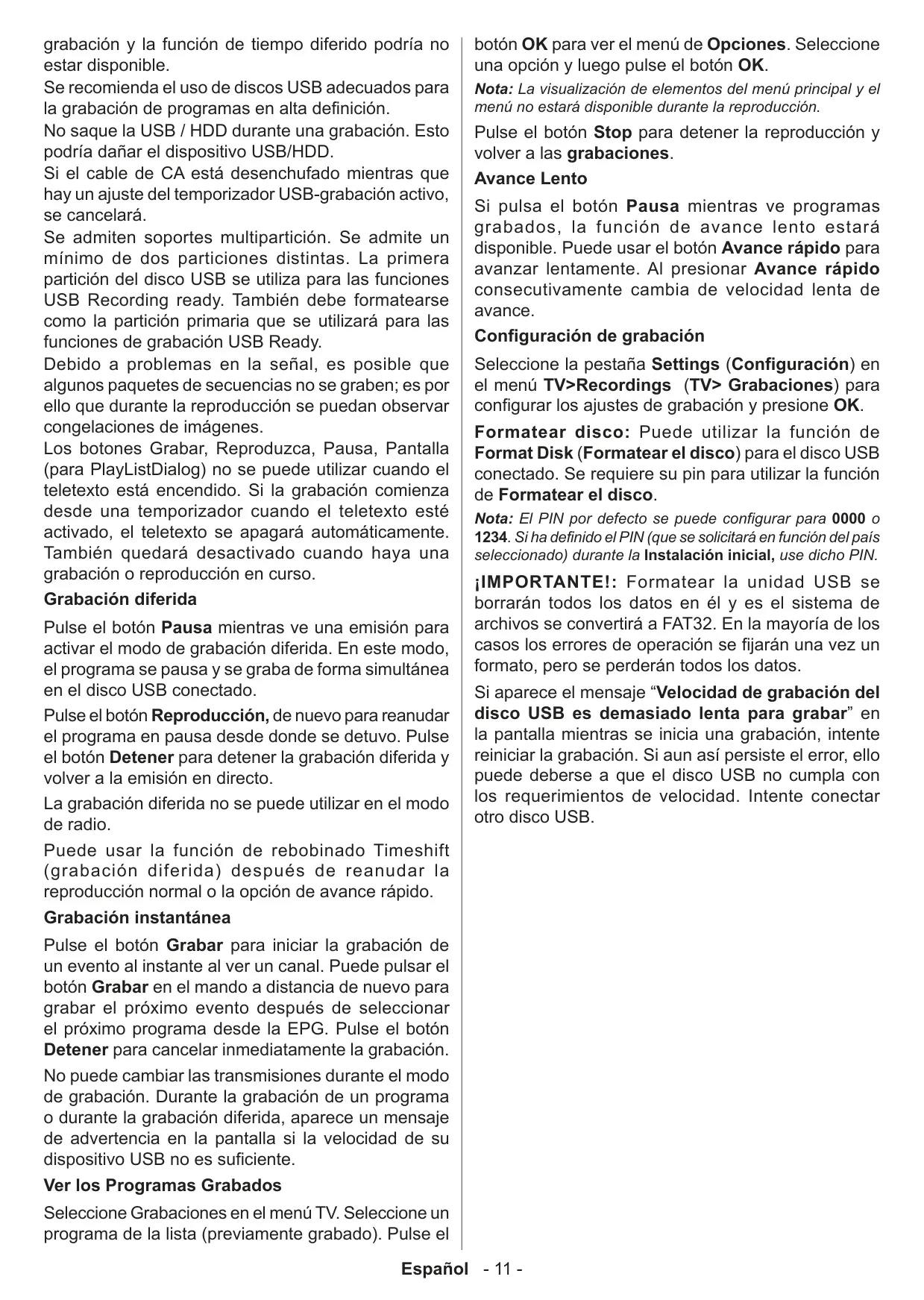 grabación y la función de tiempo diferido podría no estar disponible.
Se recomienda el uso de discos USB adecuados para la grabación de programas en alta definición.
No saque la USB / HDD durante una grabación. Esto podría dañar el dispositivo USB/HDD.
Si el cable de CA está desenchufado mientras que hay un ajuste del temporizador USB-grabación activo, se cancelará.
Se admiten soportes multipartición. Se admite un mínimo de dos particiones distintas. La primera partición del disco USB se utiliza para las funciones USB Recording ready. También debe formatearse como la partición primaria que se utilizará para las funciones de grabación USB Ready.
Debido a problemas en la señal, es posible que algunos paquetes de secuencias no se graben; es por ello que durante la reproducción se puedan observar congelaciones de imágenes.
Los botones Grabar, Reproduzca, Pausa, Pantalla (para PlayListDialog) no se puede utilizar cuando el teletexto está encendido. Si la grabación comienza desde una temporizador cuando el teletexto esté activado, el teletexto se apagará automáticamente. También quedará desactivado cuando haya una grabación o reproducción en curso.

Grabación diferida

Pulse el botón Pausa mientras ve una emisión para activar el modo de grabación diferida. En este modo, el programa se pausa y se graba de forma simultánea en el disco USB conectado.

Pulse el botón Reproducción, de nuevo para reanudar el programa en pausa desde donde se detuvo. Pulse el botón Detener para detener la grabación diferida y volver a la emisión en directo.

La grabación diferida no se puede utilizar en el modo de radio.

Puede usar la función de rebobinado Timeshift (grabación diferida) después de reanudar la reproducción normal o la opción de avance rápido.

Grabación instantánea

Pulse el botón Grabar para iniciar la grabación de un evento al instante al ver un canal. Puede pulsar el botón Grabar en el mando a distancia de nuevo para grabar el próximo evento después de seleccionar el próximo programa desde la EPG. Pulse el botón Detener para cancelar inmediatamente la grabación.

No puede cambiar las transmisiones durante el modo de grabación. Durante la grabación de un programa o durante la grabación diferida, aparece un mensaje de advertencia en la pantalla si la velocidad de su dispositivo USB no es suficiente.

Ver los Programas Grabados

Seleccione Grabaciones en el menú TV. Seleccione un programa de la lista (previamente grabado). Pulse el botón OK para ver el menú de Opciones. Seleccione una opción y luego pulse el botón OK.

Nota: La visualización de elementos del menú principal y el menú no estará disponible durante la reproducción.

Pulse el botón Stop para detener la reproducción y volver a las grabaciones.

Avance Lento

Si pulsa el botón Pausa mientras ve programas grabados, la función de avance lento estará disponible. Puede usar el botón Avance rápido para avanzar lentamente. Al presionar Avance rápido consecutivamente cambia de velocidad lenta de avance.

Configuración de grabación

Seleccione la pestaña Settings (Configuración) en el menú TV>Recordings (TV> Grabaciones) para configurar los ajustes de grabación y presione OK.

Formatear disco: Puede utilizar la función de Format Disk (Formatear el disco) para el disco USB conectado. Se requiere su pin para utilizar la función de Formatear el disco.

Nota: El PIN por defecto se puede configurar para 0000 o 1234. Si ha definido el PIN (que se solicitará en función del país seleccionado) durante la Instalación inicial, use dicho PIN.

¡IMPORTANTE!: Formatear la unidad USB se borrarán todos los datos en él y es el sistema de archivos se convertirá a FAT32. En la mayoría de los casos los errores de operación se fijarán una vez un formato, pero se perderán todos los datos.

Si aparece el mensaje “Velocidad de grabación del disco USB es demasiado lenta para grabar” en la pantalla mientras se inicia una grabación, intente reiniciar la grabación. Si aun así persiste el error, ello puede deberse a que el disco USB no cumpla con los requerimientos de velocidad. Intente conectar otro disco USB.

Español - 11 -